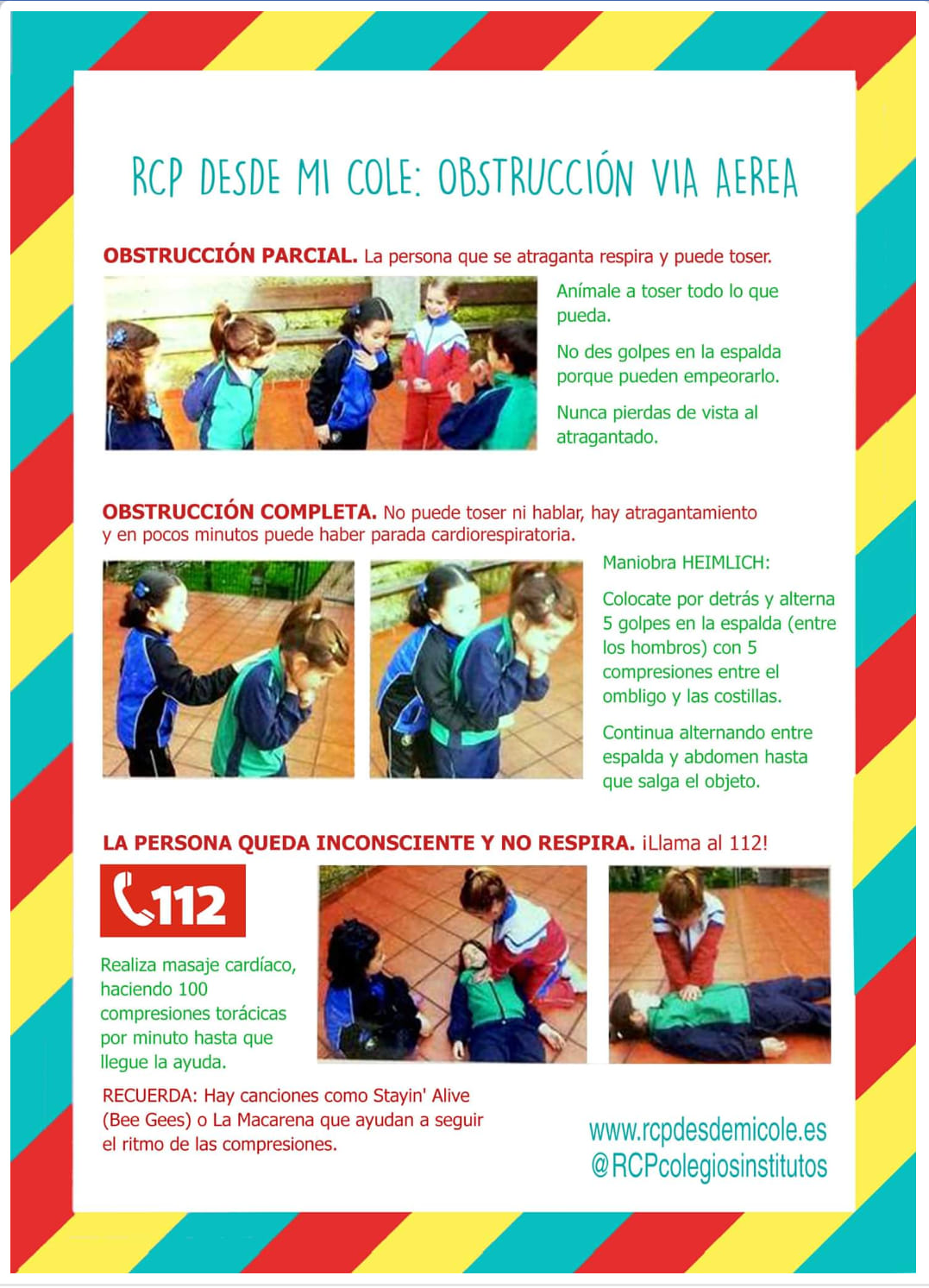 RCP DESDE MI COLE: OBSTRUCCIÓN VIA AEREA

OBSTRUCCIÓN PARCIAL. La persona que se atraganta respira y puede toser.

Anímale a toser todo lo que pueda.

No des golpes en la espalda porque pueden empeorarlo.

Nunca pierdas de vista al atragantado.

OBSTRUCCIÓN COMPLETA. No puede toser ni hablar, hay atragantamiento y en pocos minutos puede haber parada cardiorespiratoria.

Maniobra HEIMLICH:

Colocate por detrás y alterna 5 golpes en la espalda (entre los hombros) con 5 compresiones entre el ombligo y las costillas.

Continua alternando entre espalda y abdomen hasta que salga el objeto.

LA PERSONA QUEDA INCONSCIENTE Y NO RESPIRA. ¡Llama al 112!

112

Realiza masaje cardíaco, haciendo 100 compresiones torácicas por minuto hasta que llegue la ayuda.

RECUERDA: Hay canciones como Stayin' Alive (Bee Gees) o La Macarena que ayudan a seguir el ritmo de las compresiones.

www.rcpdesdemicole.es
@RCPcolegiosinstitutos